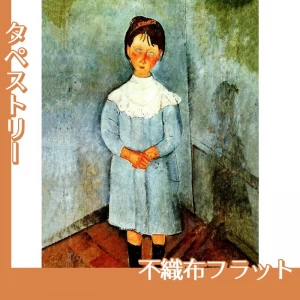 タペストリー

不織布フラット